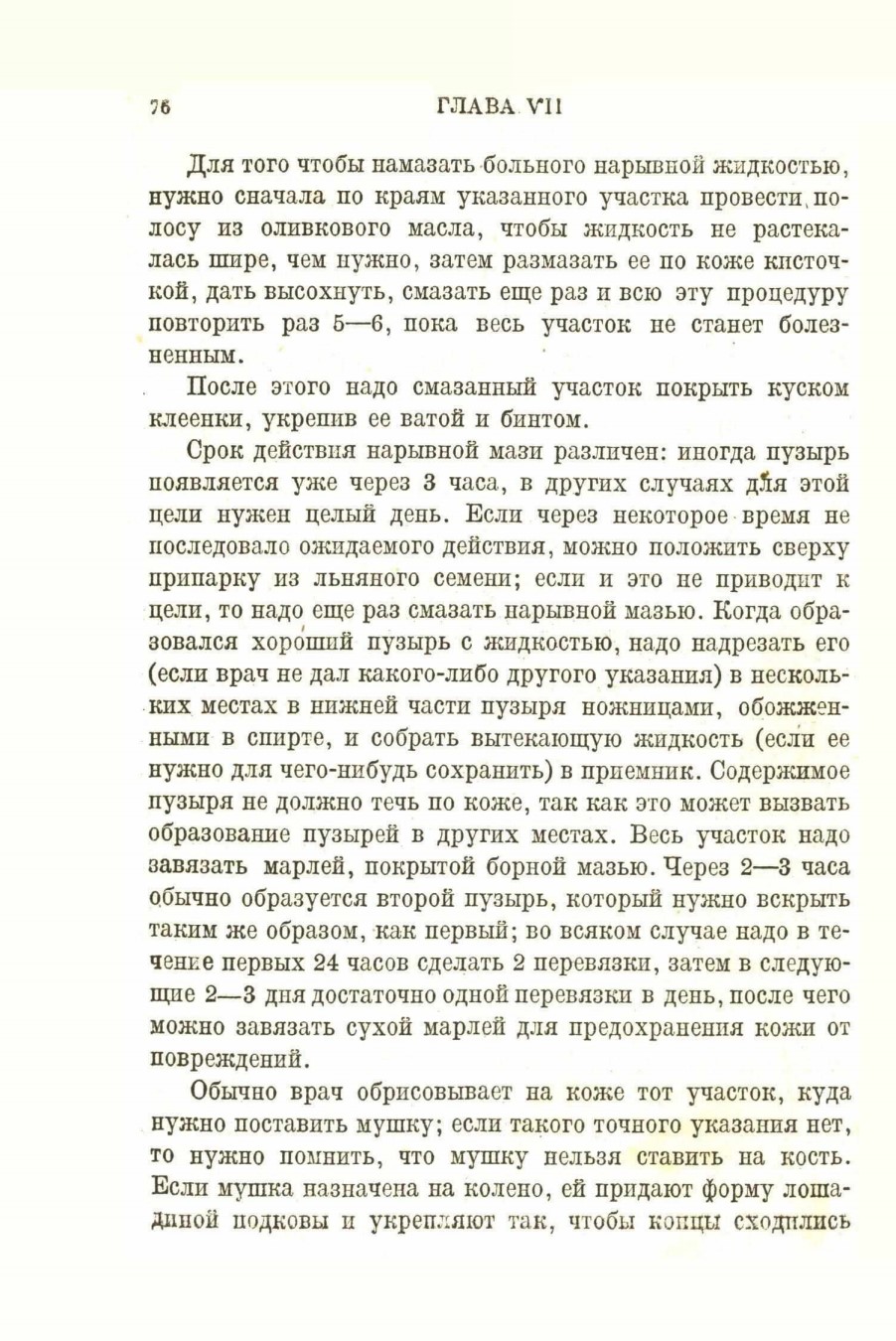 76 ГЛАВА VII

Для того чтобы намазать больного нарывной жидкостью, нужно сначала по краям указанного участка провести полосу из оливкового масла, чтобы жидкость не растекалась шире, чем нужно, затем размазать ее по коже кисточкой, дать высохнуть, смазать еще раз и всю эту процедуру повторить раз 5—6, пока весь участок не станет болезненным.

После этого надо смазанный участок покрыть куском клеенки, укрепив ее ватой и бинтом.

Срок действия нарывной мази различен: иногда пузырь появляется уже через 3 часа, в других случаях для этой цели нужен целый день. Если через некоторое время не последовало ожидаемого действия, можно положить сверху припарку из льняного семени; если и это не приводит к цели, то надо еще раз смазать нарывной мазью. Когда образовался хороший пузырь с жидкостью, надо надрезать его (если врач не дал какого-либо другого указания) в нескольких местах в нижней части пузыря ножницами, обожженными в спирте, и собрать вытекающую жидкость (если ее нужно для чего-нибудь сохранить) в приемник. Содержимое пузыря не должно течь по коже, так как это может вызвать образование пузырей в других местах. Весь участок надо завязать марлей, покрытой борной мазью. Через 2—3 часа обычно образуется второй пузырь, который нужно вскрыть таким же образом, как первый; во всяком случае надо в течение первых 24 часов сделать 2 перевязки, затем в следующие 2—3 дня достаточно одной перевязки в день, после чего можно завязать сухой марлей для предохранения кожи от повреждений.

Обычно врач обрисовывает на коже тот участок, куда нужно поставить мушку; если такого точного указания нет, то нужно помнить, что мушку нельзя ставить на кость. Если мушка назначена на колено, ей придают форму лошадиной подковы и укрепляют так, чтобы концы сходились